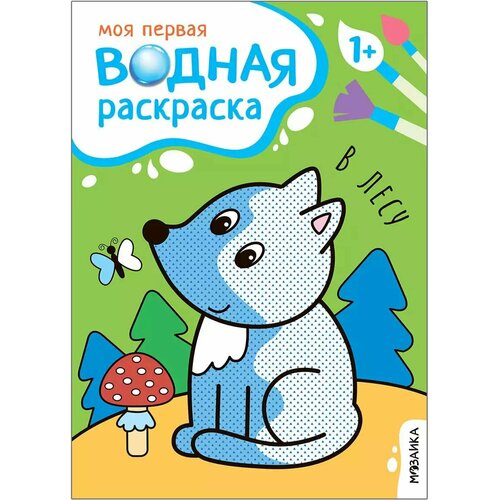 моя первая
ВОДНАЯ
раскраска

1+

В ЛЕСУ

МОЗАИКА